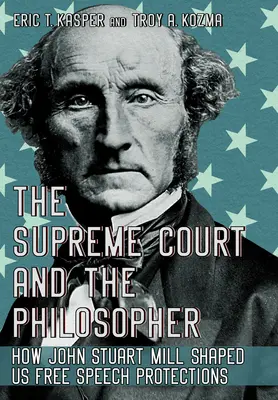 ERIC T. KASPER AND TROY A. KOZMA

THE SUPREME COURT AND THE PHILOSOPHER

HOW JOHN STUART MILL SHAPED US FREE SPEECH PROTECTIONS